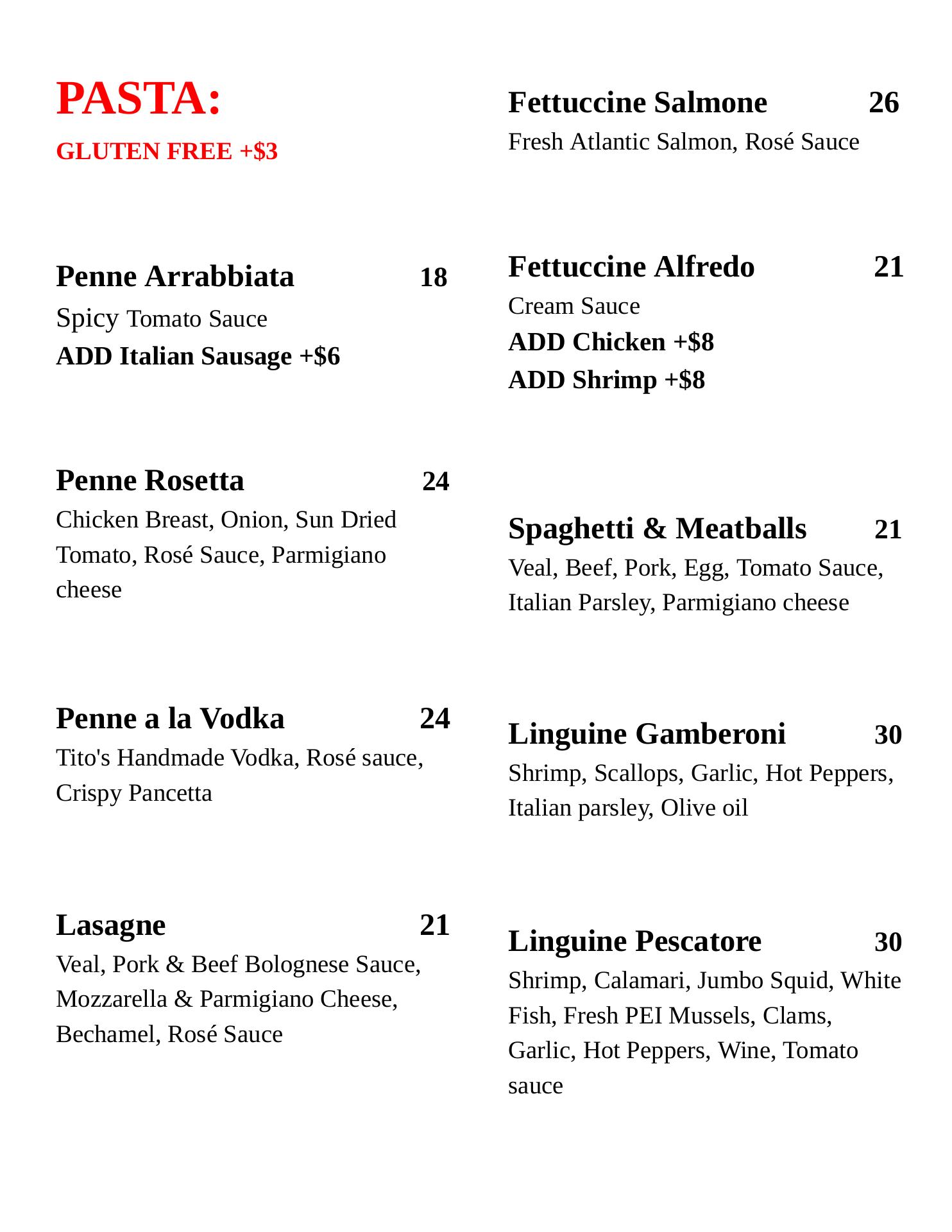 PASTA:
GLUTEN FREE +$3

Penne Arrabbiata 18
Spicy Tomato Sauce
ADD Italian Sausage +$6

Penne Rosetta 24
Chicken Breast, Onion, Sun Dried Tomato, Rosé Sauce, Parmigiano cheese

Penne a la Vodka 24
Tito's Handmade Vodka, Rosé sauce, Crispy Pancetta

Lasagne 21
Veal, Pork & Beef Bolognese Sauce, Mozzarella & Parmigiano Cheese, Bechamel, Rosé Sauce

Fettuccine Salmone 26
Fresh Atlantic Salmon, Rosé Sauce

Fettuccine Alfredo 21
Cream Sauce
ADD Chicken +$8
ADD Shrimp +$8

Spaghetti & Meatballs 21
Veal, Beef, Pork, Egg, Tomato Sauce, Italian Parsley, Parmigiano cheese

Linguine Gamberoni 30
Shrimp, Scallops, Garlic, Hot Peppers, Italian parsley, Olive oil

Linguine Pescatore 30
Shrimp, Calamari, Jumbo Squid, White Fish, Fresh PEI Mussels, Clams, Garlic, Hot Peppers, Wine, Tomato sauce